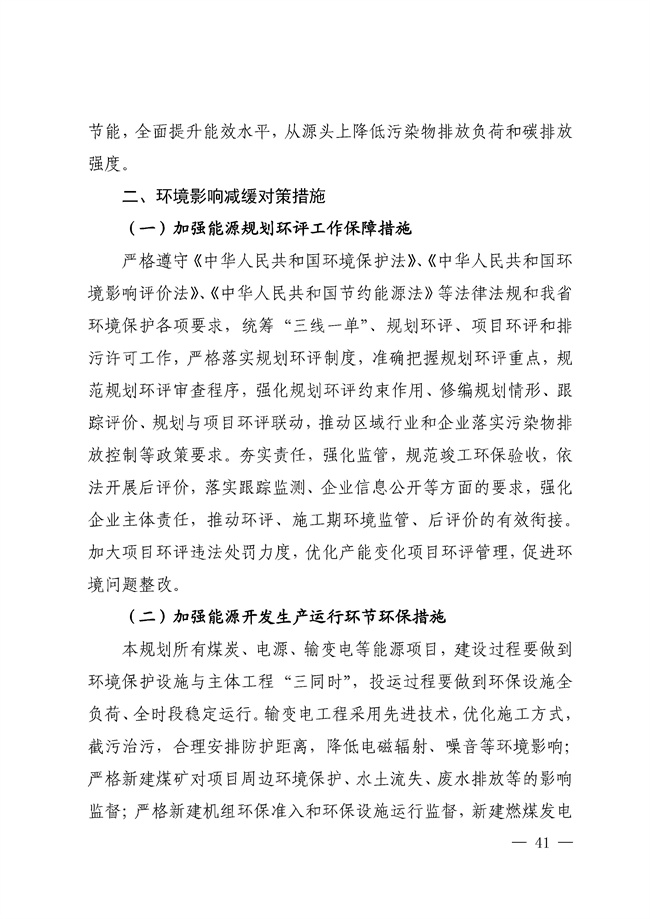 节能，全面提升能效水平，从源头上降低污染物排放负荷和碳排放强度。

二、环境影响减缓对策措施

（一）加强能源规划环评工作保障措施

严格遵守《中华人民共和国环境保护法》、《中华人民共和国环境影响评价法》、《中华人民共和国节约能源法》等法律法规和我省环境保护各项要求，统筹“三线一单”、规划环评、项目环评和排污许可工作，严格落实规划环评制度，准确把握规划环评重点，规范规划环评审查程序，强化规划环评约束作用、修编规划情形、跟踪评价、规划与项目环评联动，推动区域行业和企业落实污染物排放控制等政策要求。夯实责任，强化监管，规范竣工环保验收，依法开展后评价，落实跟踪监测、企业信息公开等方面的要求，强化企业主体责任，推动环评、施工期环境监管、后评价的有效衔接。加大项目环评违法处罚力度，优化产能变化项目环评管理，促进环境问题整改。

（二）加强能源开发生产运行环节环保措施

本规划所有煤炭、电源、输变电等能源项目，建设过程要做到环境保护设施与主体工程“三同时”，投运过程要做到环保设施全负荷、全时段稳定运行。输变电工程采用先进技术，优化施工方式，截污治污，合理安排防护距离，降低电磁辐射、噪音等环境影响；严格新建煤矿对项目周边环境保护、水土流失、废水排放等的影响监督；严格新建机组环保准入和环保设施运行监督，新建燃煤发电

— 41 —